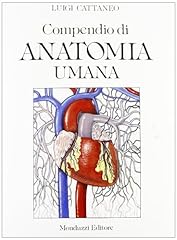 LUIGI CATTANEO

Compendio di
ANATOMIA
UMANA

Monduzzi Editore